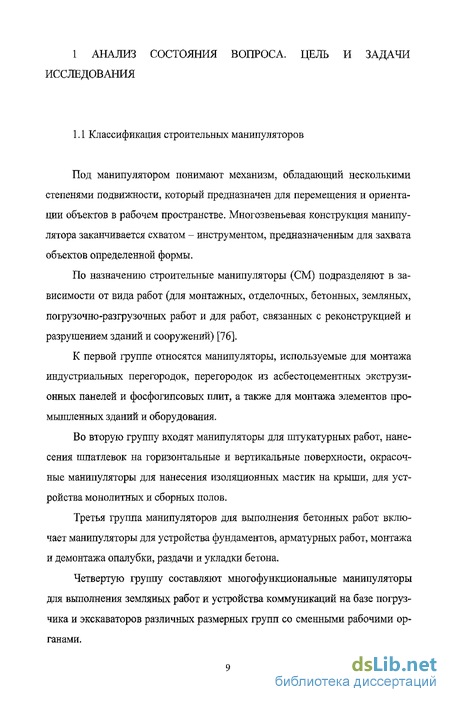 1 АНАЛИЗ СОСТОЯНИЯ ВОПРОСА. ЦЕЛЬ И ЗАДАЧИ ИССЛЕДОВАНИЯ

1.1 Классификация строительных манипуляторов

Под манипулятором понимают механизм, обладающий несколькими степенями подвижности, который предназначен для перемещения и ориентации объектов в рабочем пространстве. Многозвеньевая конструкция манипулятора заканчивается схватом – инструментом, предназначенным для захвата объектов определенной формы.

По назначению строительные манипуляторы (СМ) подразделяют в зависимости от вида работ (для монтажных, отделочных, бетонных, земляных, погрузочно-разгрузочных работ и для работ, связанных с реконструкцией и разрушением зданий и сооружений) [76].

К первой группе относятся манипуляторы, используемые для монтажа индустриальных перегородок, перегородок из асбестоцементных экструзионных панелей и фосфогипсовых плит, а также для монтажа элементов промышленных зданий и оборудования.

Во вторую группу входят манипуляторы для штукатурных работ, нанесения шпатлевок на горизонтальные и вертикальные поверхности, окрасочные манипуляторы для нанесения изоляционных мастик на крыши, для устройства монолитных и сборных полов.

Третья группа манипуляторов для выполнения бетонных работ включает манипуляторы для устройства фундаментов, арматурных работ, монтажа и демонтажа опалубки, раздачи и укладки бетона.

Четвертую группу составляют многофункциональные манипуляторы для выполнения земляных работ и устройства коммуникаций на базе погрузчика и экскаваторов различных размерных групп со сменными рабочими органами.

9

dsLib.net
библиотека диссертаций